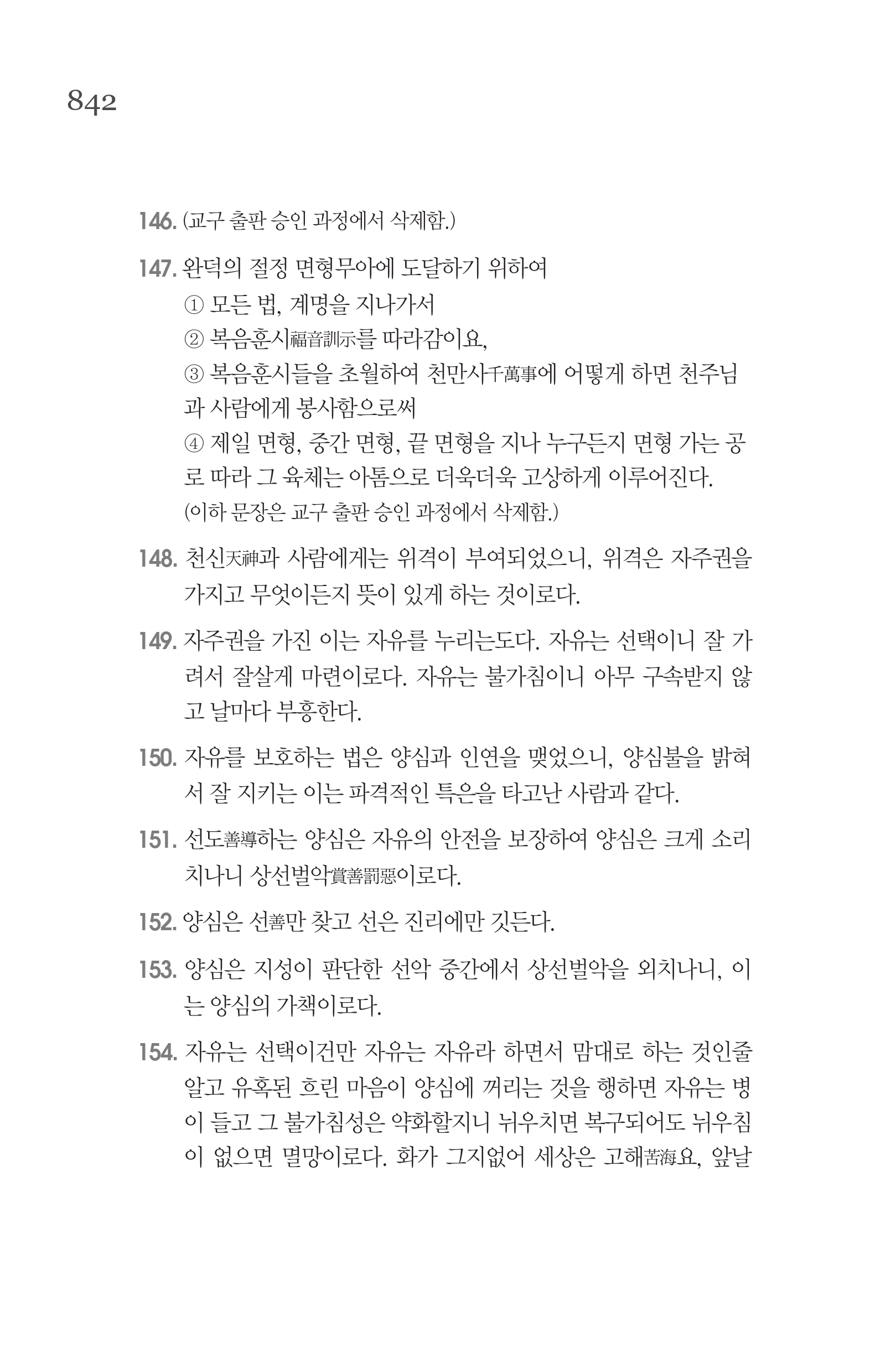 842

146. (교구 출판 승인 과정에서 삭제함.)

147. 완덕의 절정 면형무아에 도달하기 위하여
① 모든 법, 계명을 지나가서
② 복음훈시福音訓示를 따라감이요,
③ 복음훈시들을 초월하여 천만사千萬事에 어떻게 하면 천주님과 사람에게 봉사함으로써
④ 제일 면형, 중간 면형, 끝 면형을 지나 누구든지 면형 가는 공로 따라 그 육체는 아톰으로 더욱더욱 고상하게 이루어진다.
(이하 문장은 교구 출판 승인 과정에서 삭제함.)

148. 천신天神과 사람에게는 위격이 부여되었으니, 위격은 자주권을 가지고 무엇이든지 뜻이 있게 하는 것이로다.

149. 자주권을 가진 이는 자유를 누리는도다. 자유는 선택이니 잘 가려서 잘살게 마련이로다. 자유는 불가침이니 아무 구속받지 않고 날마다 부흥한다.

150. 자유를 보호하는 법은 양심과 인연을 맺었으니, 양심불을 밝혀서 잘 지키는 이는 파격적인 특은을 타고난 사람과 같다.

151. 선도善導하는 양심은 자유의 안전을 보장하여 양심은 크게 소리치나니 상선벌악賞善罰惡이로다.

152. 양심은 선善만 찾고 선은 진리에만 깃든다.

153. 양심은 지성이 판단한 선악 중간에서 상선벌악을 외치나니, 이는 양심의 가책이로다.

154. 자유는 선택이건만 자유는 자유라 하면서 맘대로 하는 것인줄 알고 유혹된 흐린 마음이 양심에 꺼리는 것을 행하면 자유는 병이 들고 그 불가침성은 약화할지니 뉘우치면 복구되어도 뉘우침이 없으면 멸망이로다. 화가 그지없어 세상은 고해苦海요, 앞날